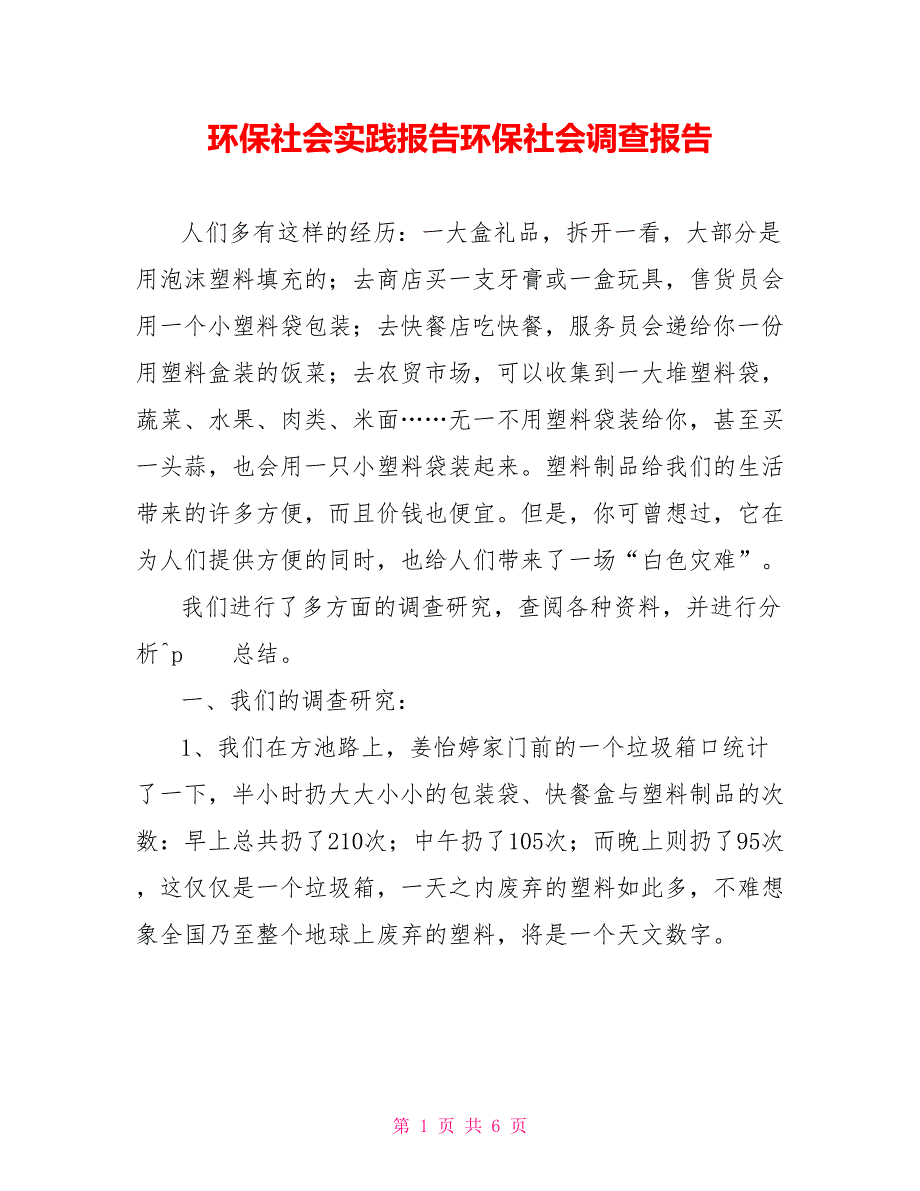 环保社会实践报告环保社会调查报告

人们多有这样的经历：一大盒礼品，拆开一看，大部分是用泡沫塑料填充的；去商店买一支牙膏或一盒玩具，售货员会用一个小塑料袋包装；去快餐店吃快餐，服务员会递给你一份用塑料盒装的饭菜；去农贸市场，可以收集到一大堆塑料袋，蔬菜、水果、肉类、米面……无一不用塑料袋装给你，甚至买一头蒜，也会用一只小塑料袋装起来。塑料制品给我们的生活带来的许多方便，而且价钱也便宜。但是，你可曾想过，它在为人们提供方便的同时，也给人们带来了一场“白色灾难”。

我们进行了多方面的调查研究，查阅各种资料，并进行分析^p　　总结。

一、我们的调查研究：

1、我们在方池路上，姜怡婷家门前的一个垃圾箱口统计了一下，半小时扔大大小小的包装袋、快餐盒与塑料制品的次数：早上总共扔了210次；中午扔了105次；而晚上则扔了95次，这仅仅是一个垃圾箱，一天之内废弃的塑料如此多，不难想象全国乃至整个地球上废弃的塑料，将是一个天文数字。

第 1 页 共 6 页